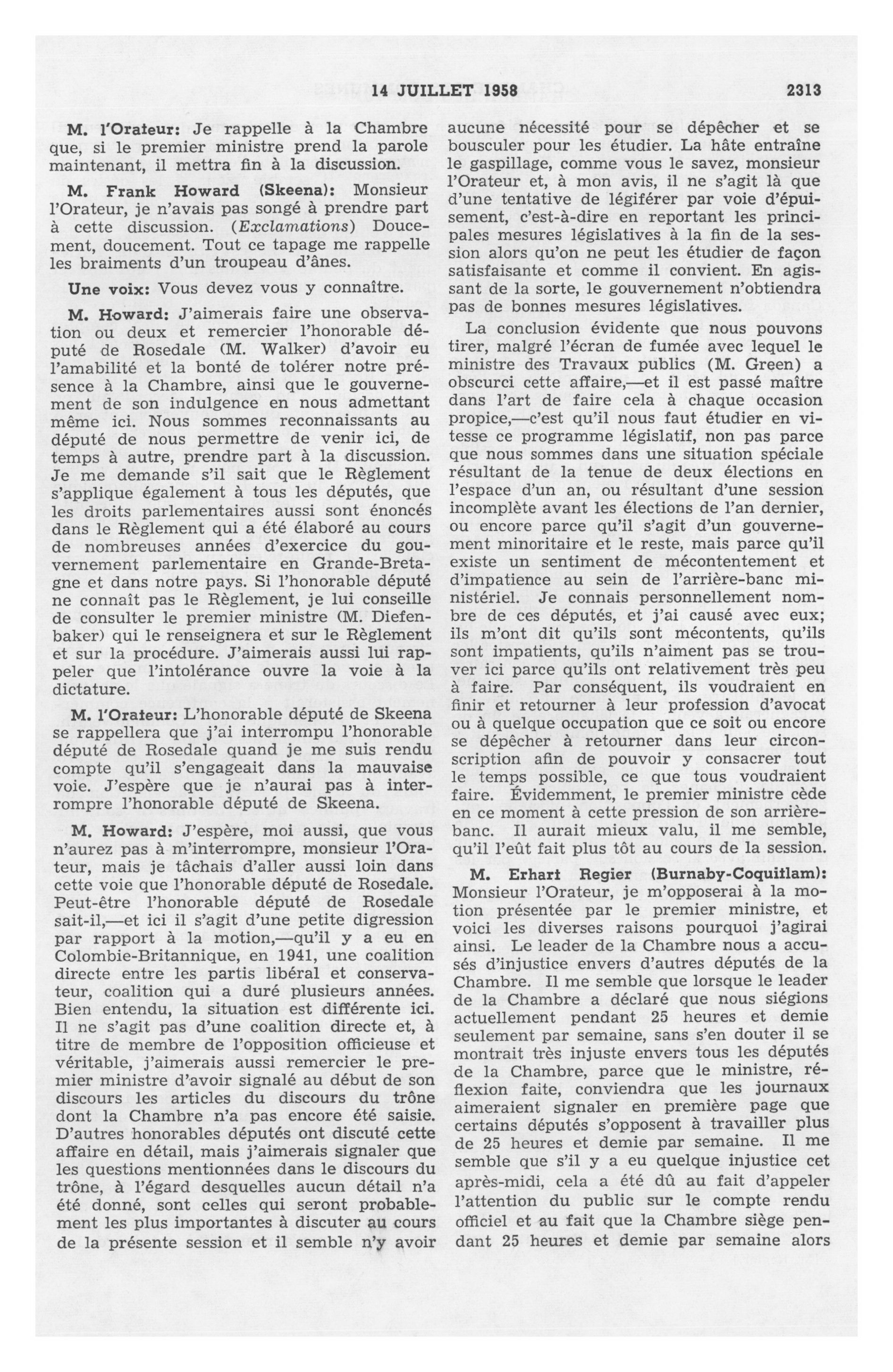 14 JUILLET 1958 2313

M. l'Orateur: Je rappelle à la Chambre que, si le premier ministre prend la parole maintenant, il mettra fin à la discussion.

M. Frank Howard (Skeena): Monsieur l'Orateur, je n'avais pas songé à prendre part à cette discussion. (Exclamations) Doucement, doucement. Tout ce tapage me rappelle les braiments d'un troupeau d'ânes.

Une voix: Vous devez vous y connaître.

M. Howard: J'aimerais faire une observation ou deux et remercier l'honorable député de Rosedale (M. Walker) d'avoir eu l'amabilité et la bonté de tolérer notre présence à la Chambre, ainsi que le gouvernement de son indulgence en nous admettant même ici. Nous sommes reconnaissants au député de nous permettre de venir ici, de temps à autre, prendre part à la discussion. Je me demande s'il sait que le Règlement s'applique également à tous les députés, que les droits parlementaires aussi sont énoncés dans le Règlement qui a été élaboré au cours de nombreuses années d'exercice du gouvernement parlementaire en Grande-Bretagne et dans notre pays. Si l'honorable député ne connaît pas le Règlement, je lui conseille de consulter le premier ministre (M. Diefenbaker) qui le renseignera et sur le Règlement et sur la procédure. J'aimerais aussi lui rappeler que l'intolérance ouvre la voie à la dictature.

M. l'Orateur: L'honorable député de Skeena se rappellera que j'ai interrompu l'honorable député de Rosedale quand je me suis rendu compte qu'il s'engageait dans la mauvaise voie. J'espère que je n'aurai pas à interrompre l'honorable député de Skeena.

M. Howard: J'espère, moi aussi, que vous n'aurez pas à m'interrompre, monsieur l'Orateur, mais je tâchais d'aller aussi loin dans cette voie que l'honorable député de Rosedale. Peut-être l'honorable député de Rosedale sait-il,—et ici il s'agit d'une petite digression par rapport à la motion,—qu'il y a eu en Colombie-Britannique, en 1941, une coalition directe entre les partis libéral et conservateur, coalition qui a duré plusieurs années. Bien entendu, la situation est différente ici. Il ne s'agit pas d'une coalition directe et, à titre de membre de l'opposition officieuse et véritable, j'aimerais aussi remercier le premier ministre d'avoir signalé au début de son discours les articles du discours du trône dont la Chambre n'a pas encore été saisie. D'autres honorables députés ont discuté cette affaire en détail, mais j'aimerais signaler que les questions mentionnées dans le discours du trône, à l'égard desquelles aucun détail n'a été donné, sont celles qui seront probablement les plus importantes à discuter au cours de la présente session et il semble n'y avoir aucune nécessité pour se dépêcher et se bousculer pour les étudier. La hâte entraîne le gaspillage, comme vous le savez, monsieur l'Orateur et, à mon avis, il ne s'agit là que d'une tentative de légiférer par voie d'épuisement, c'est-à-dire en reportant les principales mesures législatives à la fin de la session alors qu'on ne peut les étudier de façon satisfaisante et comme il convient. En agissant de la sorte, le gouvernement n'obtiendra pas de bonnes mesures législatives.

La conclusion évidente que nous pouvons tirer, malgré l'écran de fumée avec lequel le ministre des Travaux publics (M. Green) a obscurci cette affaire,—et il est passé maître dans l'art de faire cela à chaque occasion propice,—c'est qu'il nous faut étudier en vitesse ce programme législatif, non pas parce que nous sommes dans une situation spéciale résultant de la tenue de deux élections en l'espace d'un an, ou résultant d'une session incomplète avant les élections de l'an dernier, ou encore parce qu'il s'agit d'un gouvernement minoritaire et le reste, mais parce qu'il existe un sentiment de mécontentement et d'impatience au sein de l'arrière-banc ministériel. Je connais personnellement nombre de ces députés, et j'ai causé avec eux; ils m'ont dit qu'ils sont mécontents, qu'ils sont impatients, qu'ils n'aiment pas se trouver ici parce qu'ils ont relativement très peu à faire. Par conséquent, ils voudraient en finir et retourner à leur profession d'avocat ou à quelque occupation que ce soit ou encore se dépêcher à retourner dans leur circonscription afin de pouvoir y consacrer tout le temps possible, ce que tous voudraient faire. Évidemment, le premier ministre cède en ce moment à cette pression de son arrière-banc. Il aurait mieux valu, il me semble, qu'il l'eût fait plus tôt au cours de la session.

M. Erhart Regier (Burnaby-Coquitlam): Monsieur l'Orateur, je m'opposerai à la motion présentée par le premier ministre, et voici les diverses raisons pourquoi j'agirai ainsi. Le leader de la Chambre nous a accusés d'injustice envers d'autres députés de la Chambre. Il me semble que lorsque le leader de la Chambre a déclaré que nous siégions actuellement pendant 25 heures et demie seulement par semaine, sans s'en douter il se montrait très injuste envers tous les députés de la Chambre, parce que le ministre, réflexion faite, conviendra que les journaux aimeraient signaler en première page que certains députés s'opposent à travailler plus de 25 heures et demie par semaine. Il me semble que s'il y a eu quelque injustice cet après-midi, cela a été dû au fait d'appeler l'attention du public sur le compte rendu officiel et au fait que la Chambre siège pendant 25 heures et demie par semaine alors